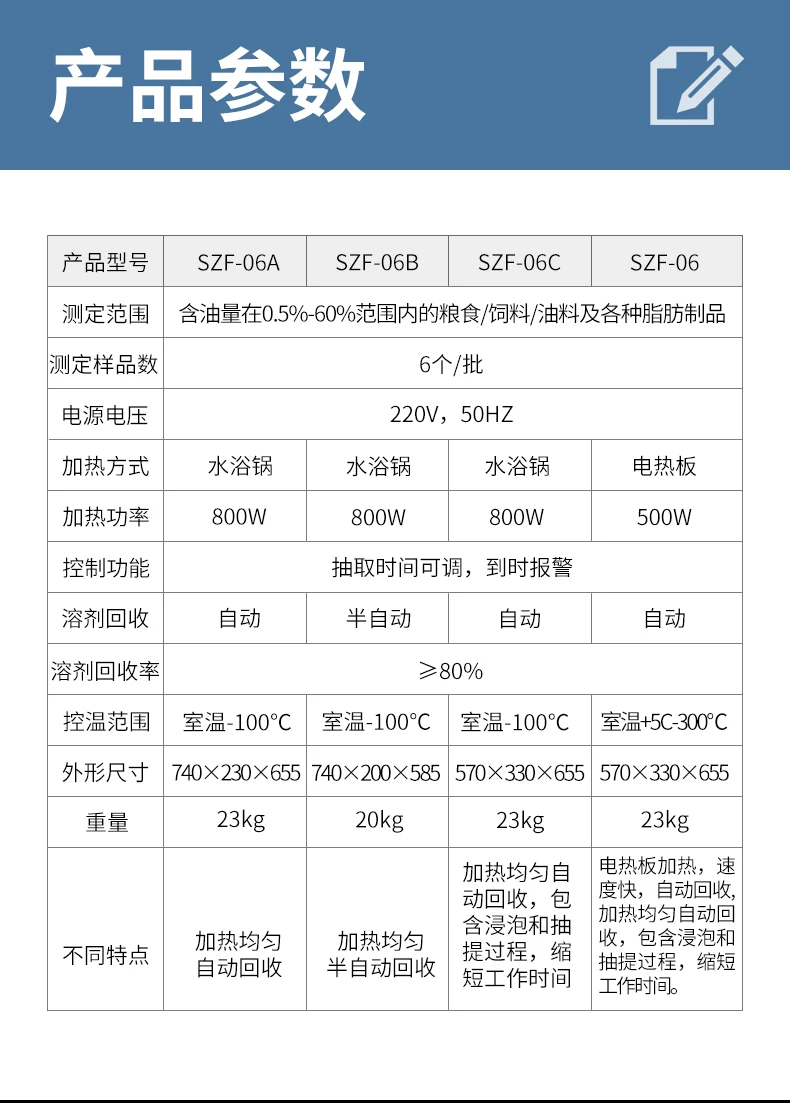 产品参数

| 产品型号 | SZF-06A | SZF-06B | SZF-06C | SZF-06 |
|---|---|---|---|---|
| 测定范围 | 含油量在0.5%-60%范围内的粮食/饲料/油料及各种脂肪制品 | | | |
| 测定样品数 | 6个/批 | | | |
| 电源电压 | 220V，50HZ | | | |
| 加热方式 | 水浴锅 | 水浴锅 | 水浴锅 | 电热板 |
| 加热功率 | 800W | 800W | 800W | 500W |
| 控制功能 | 抽取时间可调，到时报警 | | | |
| 溶剂回收 | 自动 | 半自动 | 自动 | 自动 |
| 溶剂回收率 | ≥80% | | | |
| 控温范围 | 室温-100℃ | 室温-100℃ | 室温-100℃ | 室温+5C-300℃ |
| 外形尺寸 | 740×230×655 | 740×200×585 | 570×330×655 | 570×330×655 |
| 重量 | 23kg | 20kg | 23kg | 23kg |
| 不同特点 | 加热均匀 自动回收 | 加热均匀 半自动回收 | 加热均匀自动回收，包含浸泡和抽提过程，缩短工作时间 | 电热板加热，速度快，自动回收，加热均匀自动回收，包含浸泡和抽提过程，缩短工作时间。 |